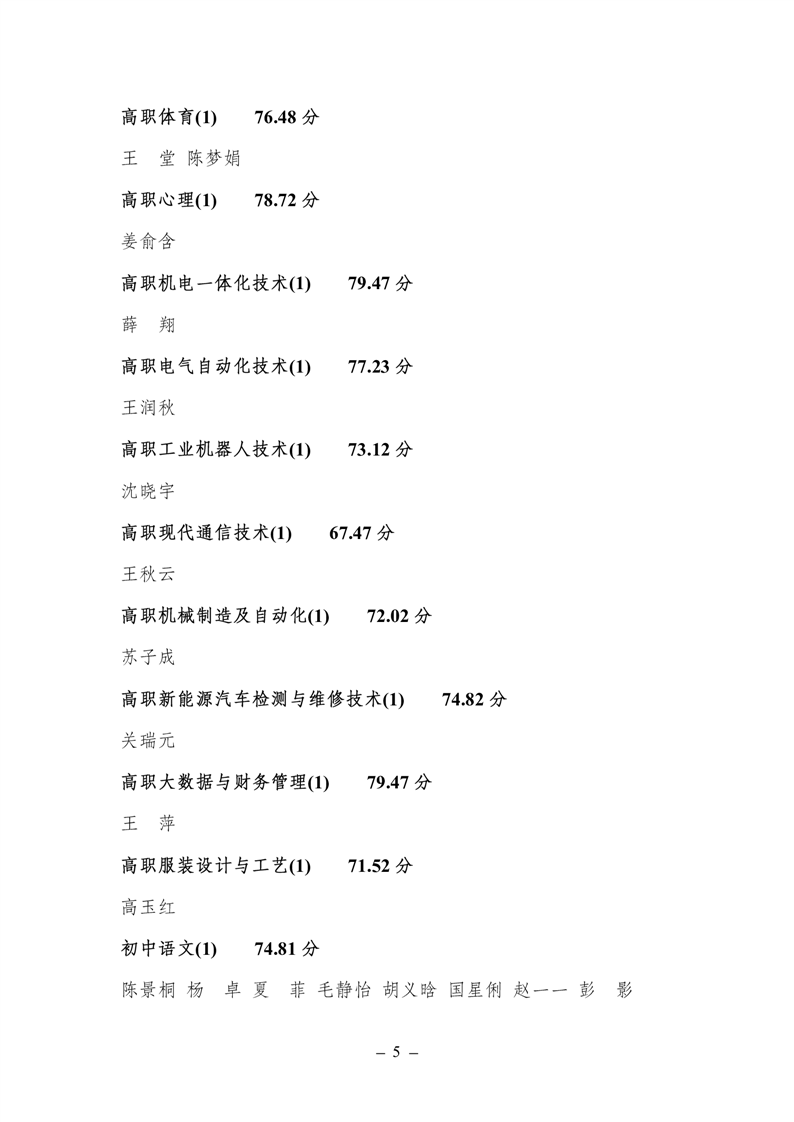 高职体育(1)　　76.48 分

王　堂 陈梦娟

高职心理(1)　　78.72 分

姜俞含

高职机电一体化技术(1)　　79.47 分

薛　翔

高职电气自动化技术(1)　　77.23 分

王润秋

高职工业机器人技术(1)　　73.12 分

沈晓宇

高职现代通信技术(1)　　67.47 分

王秋云

高职机械制造及自动化(1)　　72.02 分

苏子成

高职新能源汽车检测与维修技术(1)　　74.82 分

关瑞元

高职大数据与财务管理(1)　　79.47 分

王　萍

高职服装设计与工艺(1)　　71.52 分

高玉红

初中语文(1)　　74.81 分

陈景桐 杨　卓 夏　菲 毛静怡 胡义晗 国星俐 赵一一 彭　影

– 5 –